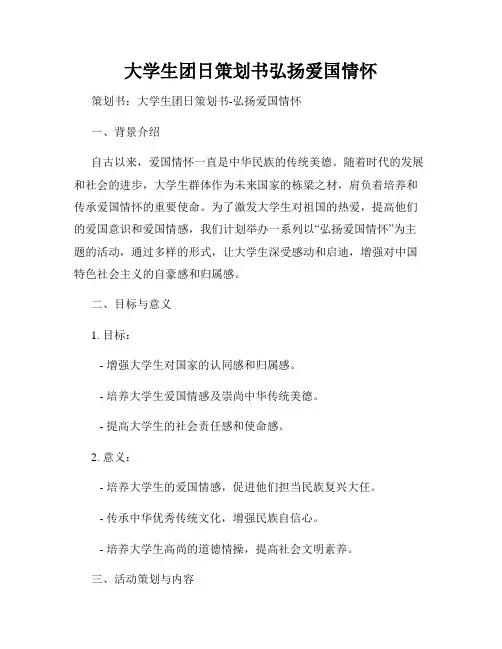 大学生团日策划书弘扬爱国情怀

策划书：大学生团日策划书-弘扬爱国情怀

一、背景介绍

自古以来，爱国情怀一直是中华民族的传统美德。随着时代的发展和社会的进步，大学生群体作为未来国家的栋梁之材，肩负着培养和传承爱国情怀的重要使命。为了激发大学生对祖国的热爱，提高他们的爱国意识和爱国情感，我们计划举办一系列以“弘扬爱国情怀”为主题的活动，通过多样的形式，让大学生深受感动和启迪，增强对中国特色社会主义的自豪感和归属感。

二、目标与意义

1. 目标：

- 增强大学生对国家的认同感和归属感。

- 培养大学生爱国情感及崇尚中华传统美德。

- 提高大学生的社会责任感和使命感。

2. 意义：

- 培养大学生的爱国情感，促进他们担当民族复兴大任。

- 传承中华优秀传统文化，增强民族自信心。

- 培养大学生高尚的道德情操，提高社会文明素养。

三、活动策划与内容